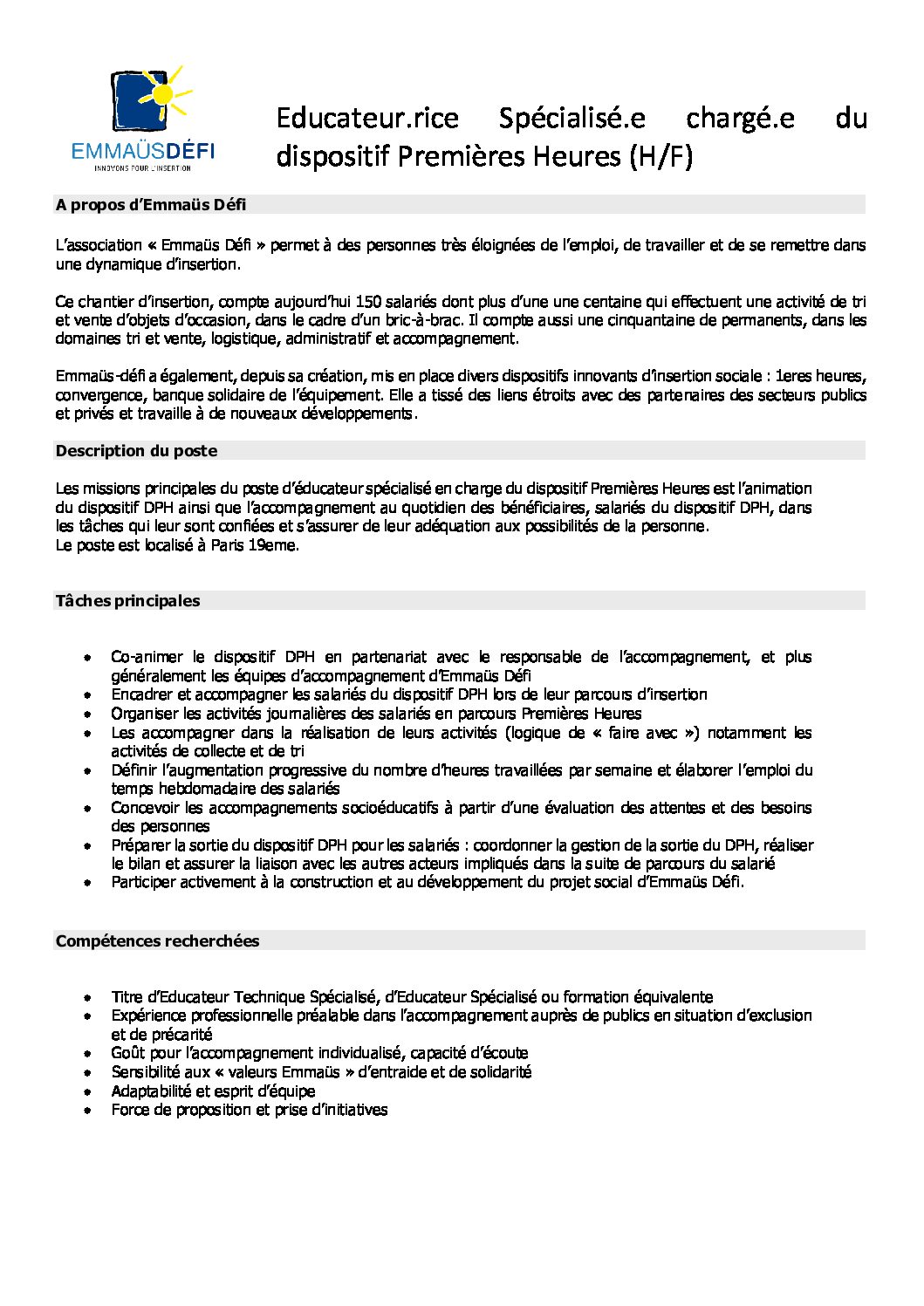 EMMAÜSDÉFI
INNOVONS POUR L'INSERTION

Educateur.rice Spécialisé.e chargé.e du dispositif Premières Heures (H/F)

A propos d'Emmaüs Défi

L'association « Emmaüs Défi » permet à des personnes très éloignées de l'emploi, de travailler et de se remettre dans une dynamique d'insertion.

Ce chantier d'insertion, compte aujourd'hui 150 salariés dont plus d'une une centaine qui effectuent une activité de tri et vente d'objets d'occasion, dans le cadre d'un bric-à-brac. Il compte aussi une cinquantaine de permanents, dans les domaines tri et vente, logistique, administratif et accompagnement.

Emmaüs-défi a également, depuis sa création, mis en place divers dispositifs innovants d'insertion sociale : 1eres heures, convergence, banque solidaire de l'équipement. Elle a tissé des liens étroits avec des partenaires des secteurs publics et privés et travaille à de nouveaux développements.

Description du poste

Les missions principales du poste d'éducateur spécialisé en charge du dispositif Premières Heures est l'animation du dispositif DPH ainsi que l'accompagnement au quotidien des bénéficiaires, salariés du dispositif DPH, dans les tâches qui leur sont confiées et s'assurer de leur adéquation aux possibilités de la personne.
Le poste est localisé à Paris 19eme.

Tâches principales

• Co-animer le dispositif DPH en partenariat avec le responsable de l'accompagnement, et plus généralement les équipes d'accompagnement d'Emmaüs Défi
• Encadrer et accompagner les salariés du dispositif DPH lors de leur parcours d'insertion
• Organiser les activités journalières des salariés en parcours Premières Heures
• Les accompagner dans la réalisation de leurs activités (logique de « faire avec ») notamment les activités de collecte et de tri
• Définir l'augmentation progressive du nombre d'heures travaillées par semaine et élaborer l'emploi du temps hebdomadaire des salariés
• Concevoir les accompagnements socioéducatifs à partir d'une évaluation des attentes et des besoins des personnes
• Préparer la sortie du dispositif DPH pour les salariés : coordonner la gestion de la sortie du DPH, réaliser le bilan et assurer la liaison avec les autres acteurs impliqués dans la suite de parcours du salarié
• Participer activement à la construction et au développement du projet social d'Emmaüs Défi.

Compétences recherchées

• Titre d'Educateur Technique Spécialisé, d'Educateur Spécialisé ou formation équivalente
• Expérience professionnelle préalable dans l'accompagnement auprès de publics en situation d'exclusion et de précarité
• Goût pour l'accompagnement individualisé, capacité d'écoute
• Sensibilité aux « valeurs Emmaüs » d'entraide et de solidarité
• Adaptabilité et esprit d'équipe
• Force de proposition et prise d'initiatives